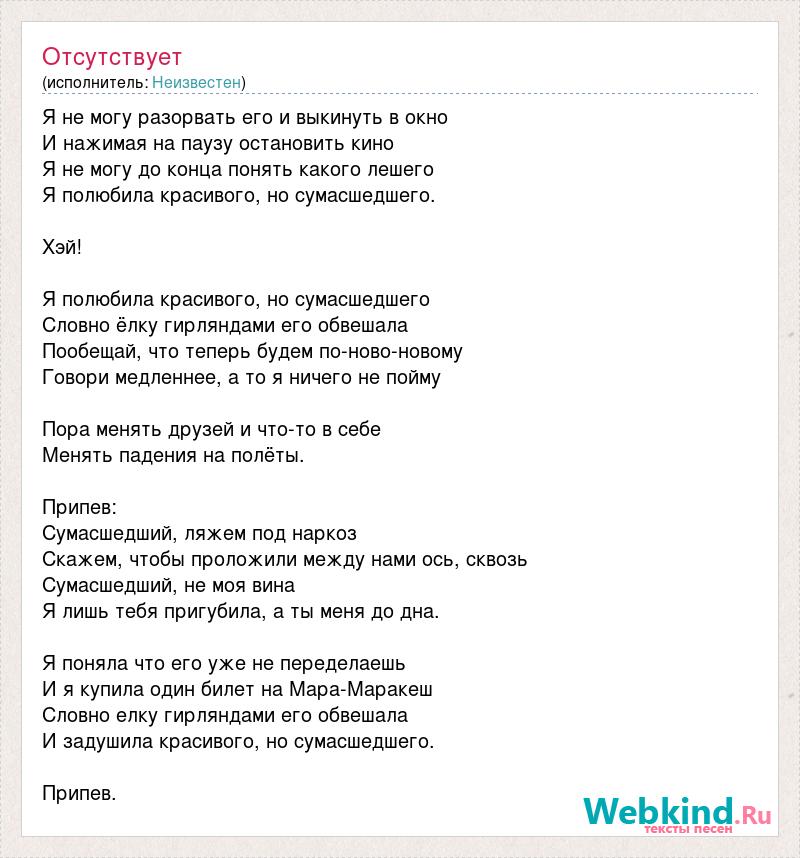 Отсутствует
(исполнитель: Неизвестен)

Я не могу разорвать его и выкинуть в окно
И нажимая на паузу остановить кино
Я не могу до конца понять какого лешего
Я полюбила красивого, но сумасшедшего.

Хэй!

Я полюбила красивого, но сумасшедшего
Словно ёлку гирляндами его обвешала
Пообещай, что теперь будем по-ново-новому
Говори медленнее, а то я ничего не пойму

Пора менять друзей и что-то в себе
Менять падения на полёты.

Припев:
Сумасшедший, ляжем под наркоз
Скажем, чтобы проложили между нами ось, сквозь
Сумасшедший, не моя вина
Я лишь тебя пригубила, а ты меня до дна.

Я поняла что его уже не переделаешь
И я купила один билет на Мара-Маракеш
Словно елку гирляндами его обвешала
И задушила красивого, но сумасшедшего.

Припев.

Webkind.Ru
тексты песен